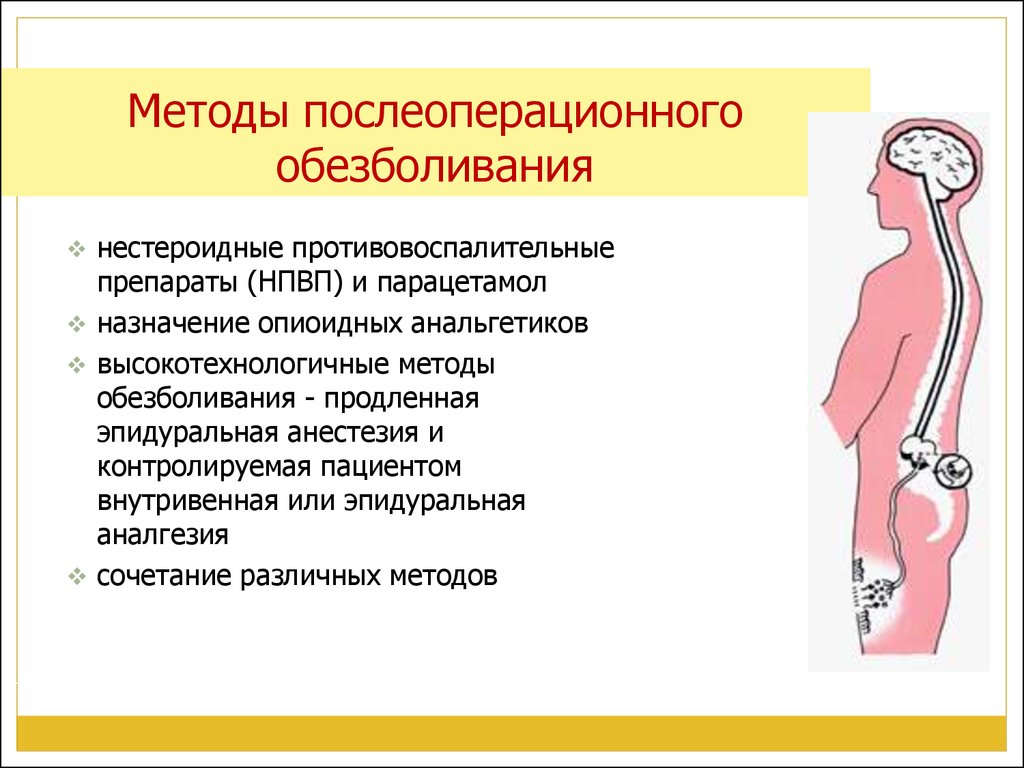 Методы послеоперационного обезболивания

❖ нестероидные противовоспалительные препараты (НПВП) и парацетамол
❖ назначение опиоидных анальгетиков
❖ высокотехнологичные методы обезболивания - продленная эпидуральная анестезия и контролируемая пациентом внутривенная или эпидуральная аналгезия
❖ сочетание различных методов